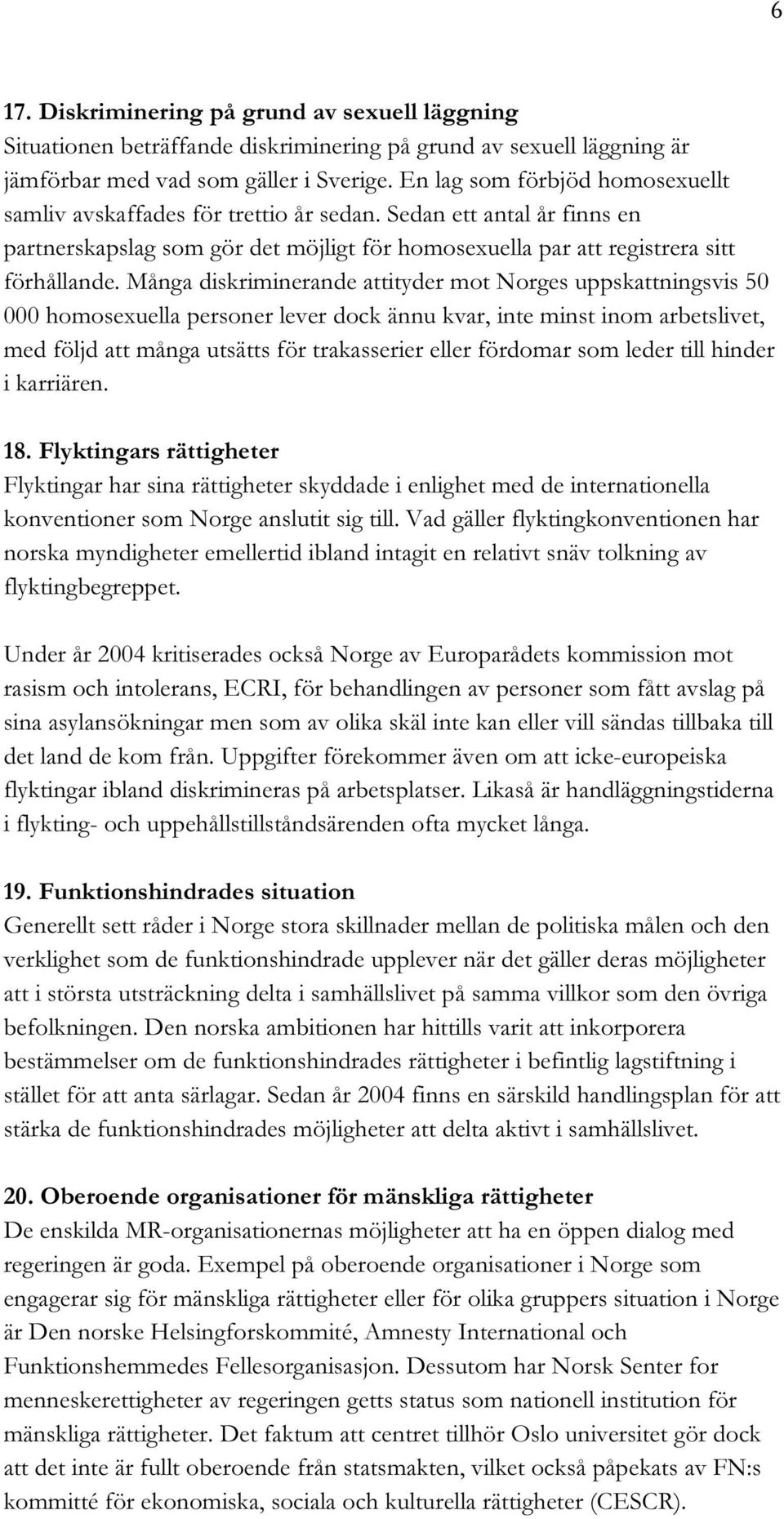 6

17. Diskriminering på grund av sexuell läggning
Situationen beträffande diskriminering på grund av sexuell läggning är jämförbar med vad som gäller i Sverige. En lag som förbjöd homosexuellt samliv avskaffades för trettio år sedan. Sedan ett antal år finns en partnerskapslag som gör det möjligt för homosexuella par att registrera sitt förhållande. Många diskriminerande attityder mot Norges uppskattningsvis 50 000 homosexuella personer lever dock ännu kvar, inte minst inom arbetslivet, med följd att många utsätts för trakasserier eller fördomar som leder till hinder i karriären.

18. Flyktingars rättigheter
Flyktingar har sina rättigheter skyddade i enlighet med de internationella konventioner som Norge anslutit sig till. Vad gäller flyktingkonventionen har norska myndigheter emellertid ibland intagit en relativt snäv tolkning av flyktingbegreppet.

Under år 2004 kritiserades också Norge av Europarådets kommission mot rasism och intolerans, ECRI, för behandlingen av personer som fått avslag på sina asylansökningar men som av olika skäl inte kan eller vill sändas tillbaka till det land de kom från. Uppgifter förekommer även om att icke-europeiska flyktingar ibland diskrimineras på arbetsplatser. Likaså är handläggningstiderna i flykting- och uppehållstillståndsärenden ofta mycket långa.

19. Funktionshindrades situation
Generellt sett råder i Norge stora skillnader mellan de politiska målen och den verklighet som de funktionshindrade upplever när det gäller deras möjligheter att i största utsträckning delta i samhällslivet på samma villkor som den övriga befolkningen. Den norska ambitionen har hittills varit att inkorporera bestämmelser om de funktionshindrades rättigheter i befintlig lagstiftning i stället för att anta särlagar. Sedan år 2004 finns en särskild handlingsplan för att stärka de funktionshindrades möjligheter att delta aktivt i samhällslivet.

20. Oberoende organisationer för mänskliga rättigheter
De enskilda MR-organisationernas möjligheter att ha en öppen dialog med regeringen är goda. Exempel på oberoende organisationer i Norge som engagerar sig för mänskliga rättigheter eller för olika gruppers situation i Norge är Den norske Helsingforskommité, Amnesty International och Funktionshemmedes Fellesorganisasjon. Dessutom har Norsk Senter for menneskerettigheter av regeringen getts status som nationell institution för mänskliga rättigheter. Det faktum att centret tillhör Oslo universitet gör dock att det inte är fullt oberoende från statsmakten, vilket också påpekats av FN:s kommitté för ekonomiska, sociala och kulturella rättigheter (CESCR).